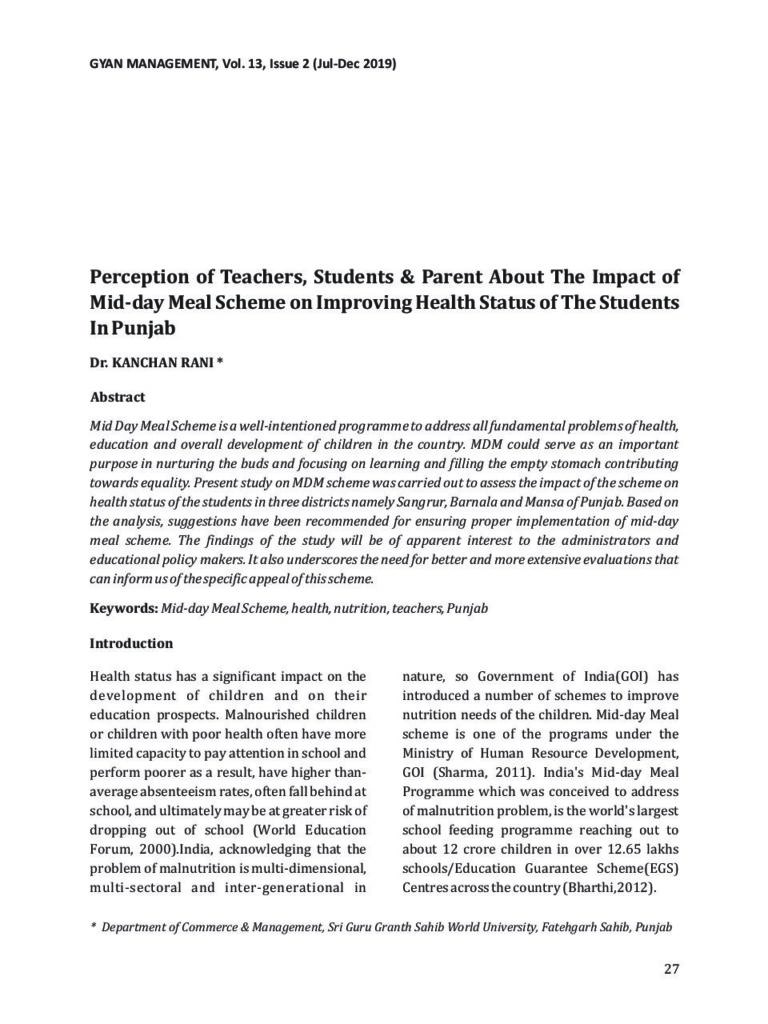 GYAN MANAGEMENT, Vol. 13, Issue 2 (Jul-Dec 2019)

Perception of Teachers, Students & Parent About The Impact of Mid-day Meal Scheme on Improving Health Status of The Students In Punjab

Dr. KANCHAN RANI *

Abstract

Mid Day Meal Scheme is a well-intentioned programme to address all fundamental problems of health, education and overall development of children in the country. MDM could serve as an important purpose in nurturing the buds and focusing on learning and filling the empty stomach contributing towards equality. Present study on MDM scheme was carried out to assess the impact of the scheme on health status of the students in three districts namely Sangrur, Barnala and Mansa of Punjab. Based on the analysis, suggestions have been recommended for ensuring proper implementation of mid-day meal scheme. The findings of the study will be of apparent interest to the administrators and educational policy makers. It also underscores the need for better and more extensive evaluations that can inform us of the specific appeal of this scheme.

Keywords: Mid-day Meal Scheme, health, nutrition, teachers, Punjab

Introduction

Health status has a significant impact on the development of children and on their education prospects. Malnourished children or children with poor health often have more limited capacity to pay attention in school and perform poorer as a result, have higher than-average absenteeism rates, often fall behind at school, and ultimately may be at greater risk of dropping out of school (World Education Forum, 2000).India, acknowledging that the problem of malnutrition is multi-dimensional, multi-sectoral and inter-generational in nature, so Government of India(GOI) has introduced a number of schemes to improve nutrition needs of the children. Mid-day Meal scheme is one of the programs under the Ministry of Human Resource Development, GOI (Sharma, 2011). India's Mid-day Meal Programme which was conceived to address of malnutrition problem, is the world's largest school feeding programme reaching out to about 12 crore children in over 12.65 lakhs schools/Education Guarantee Scheme(EGS) Centres across the country (Bharthi,2012).

* Department of Commerce & Management, Sri Guru Granth Sahib World University, Fatehgarh Sahib, Punjab

27